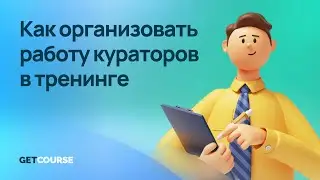 Как организовать работу кураторов в тренинге

GETCOURSE